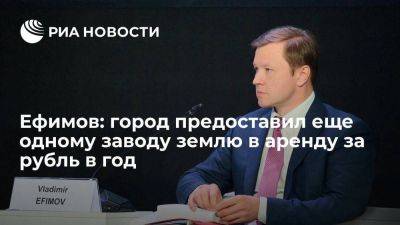 РИА НОВОСТИ

Ефимов: город предоставил еще одному заводу землю в аренду за рубль в год

Vladimir
EFIMOV